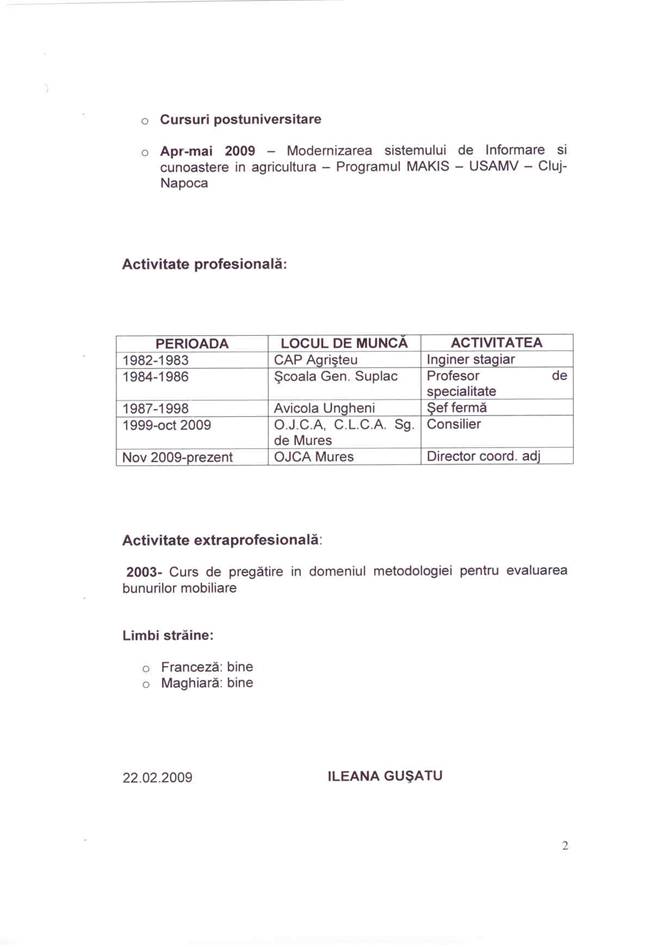 o Cursuri postuniversitare

o Apr-mai 2009 – Modernizarea sistemului de Informare si cunoastere in agricultura – Programul MAKIS – USAMV – Cluj-Napoca

Activitate profesională:

| PERIOADA | LOCUL DE MUNCĂ | ACTIVITATEA |
|---|---|---|
| 1982-1983 | CAP Agrişteu | Inginer stagiar |
| 1984-1986 | Şcoala Gen. Suplac | Profesor de specialitate |
| 1987-1998 | Avicola Ungheni | Şef fermă |
| 1999-oct 2009 | O.J.C.A, C.L.C.A. Sg. de Mures | Consilier |
| Nov 2009-prezent | OJCA Mures | Director coord. adj |

Activitate extraprofesională:

2003- Curs de pregătire in domeniul metodologiei pentru evaluarea bunurilor mobiliare

Limbi străine:

o Franceză: bine
o Maghiară: bine

22.02.2009 ILEANA GUŞATU

2